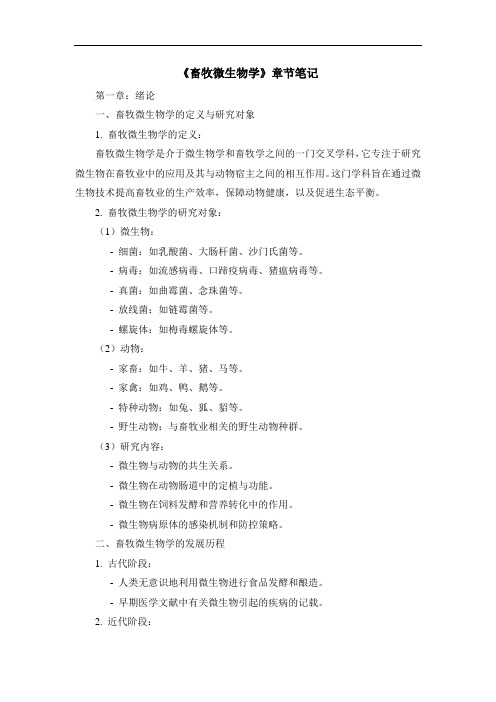 《畜牧微生物学》章节笔记

第一章：绪论

一、畜牧微生物学的定义与研究对象

1. 畜牧微生物学的定义：

畜牧微生物学是介于微生物学和畜牧学之间的一门交叉学科，它专注于研究微生物在畜牧业中的应用及其与动物宿主之间的相互作用。这门学科旨在通过微生物技术提高畜牧业的生产效率，保障动物健康，以及促进生态平衡。

2. 畜牧微生物学的研究对象：

（1）微生物：

- 细菌：如乳酸菌、大肠杆菌、沙门氏菌等。

- 病毒：如流感病毒、口蹄疫病毒、猪瘟病毒等。

- 真菌：如曲霉菌、念珠菌等。

- 放线菌：如链霉菌等。

- 螺旋体：如梅毒螺旋体等。

（2）动物：

- 家畜：如牛、羊、猪、马等。

- 家禽：如鸡、鸭、鹅等。

- 特种动物：如兔、狐、貂等。

- 野生动物：与畜牧业相关的野生动物种群。

（3）研究内容：

- 微生物与动物的共生关系。

- 微生物在动物肠道中的定植与功能。

- 微生物在饲料发酵和营养转化中的作用。

- 微生物病原体的感染机制和防控策略。

二、畜牧微生物学的发展历程

1. 古代阶段：

- 人类无意识地利用微生物进行食品发酵和酿造。

- 早期医学文献中有关微生物引起的疾病的记载。

2. 近代阶段：